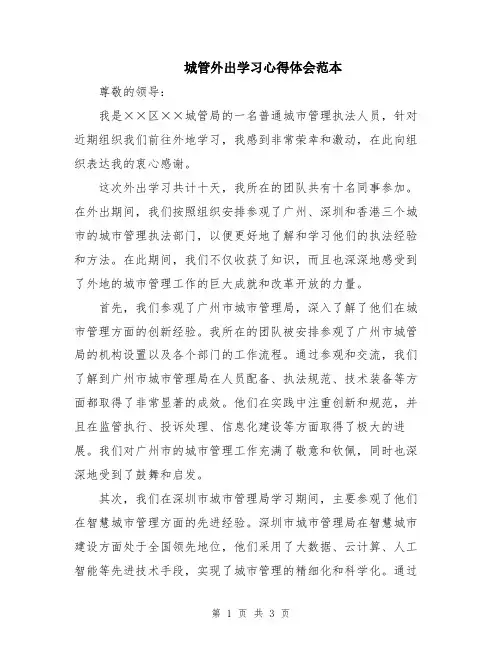 城管外出学习心得体会范本

尊敬的领导：

我是××区××城管局的一名普通城市管理执法人员，针对近期组织我们前往外地学习，我感到非常荣幸和激动，在此向组织表达我的衷心感谢。

这次外出学习共计十天，我所在的团队共有十名同事参加。在外出期间，我们按照组织安排参观了广州、深圳和香港三个城市的城市管理执法部门，以便更好地了解和学习他们的执法经验和方法。在此期间，我们不仅收获了知识，而且也深深地感受到了外地的城市管理工作的巨大成就和改革开放的力量。

首先，我们参观了广州市城市管理局，深入了解了他们在城市管理方面的创新经验。我所在的团队被安排参观了广州市城管局的机构设置以及各个部门的工作流程。通过参观和交流，我们了解到广州市城市管理局在人员配备、执法规范、技术装备等方面都取得了非常显著的成效。他们在实践中注重创新和规范，并且在监管执行、投诉处理、信息化建设等方面取得了极大的进展。我们对广州市的城市管理工作充满了敬意和钦佩，同时也深深地受到了鼓舞和启发。

其次，我们在深圳市城市管理局学习期间，主要参观了他们在智慧城市管理方面的先进经验。深圳市城市管理局在智慧城市建设方面处于全国领先地位，他们采用了大数据、云计算、人工智能等先进技术手段，实现了城市管理的精细化和科学化。通过

第 1 页 共 3 页